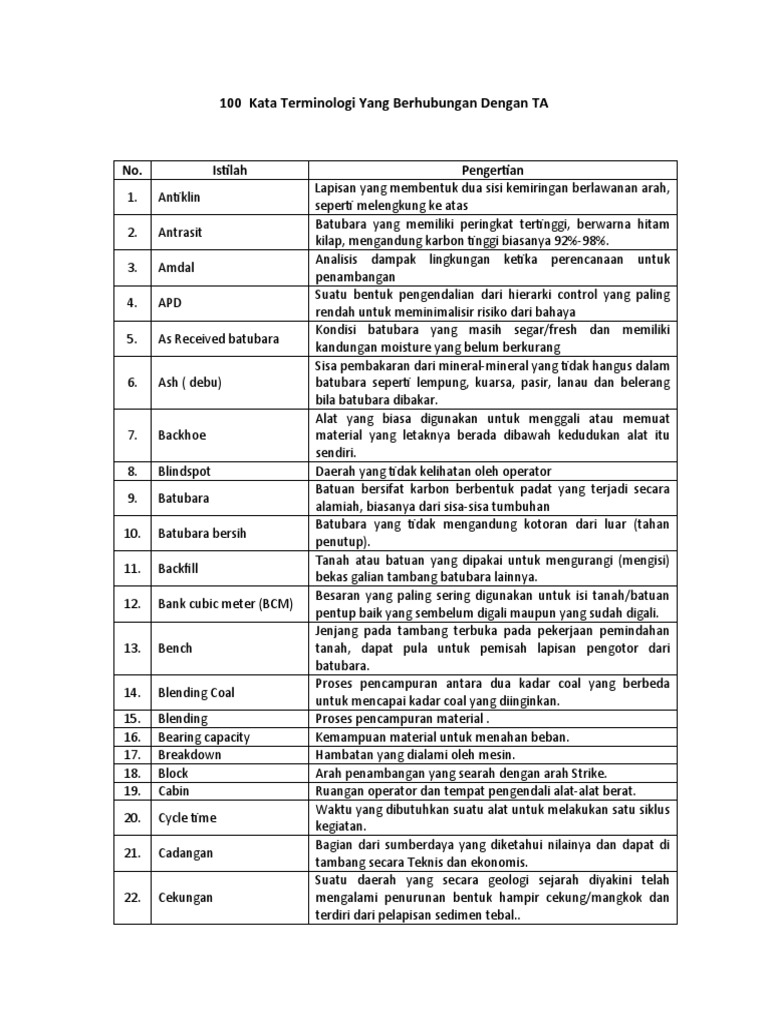 100 Kata Terminologi Yang Berhubungan Dengan TA

| No. | Istilah | Pengertian |
|---|---|---|
| 1. | Antiklin | Lapisan yang membentuk dua sisi kemiringan berlawanan arah, seperti melengkung ke atas |
| 2. | Antrasit | Batubara yang memiliki peringkat tertinggi, berwarna hitam kilap, mengandung karbon tinggi biasanya 92%-98%. |
| 3. | Amdal | Analisis dampak lingkungan ketika perencanaan untuk penambangan |
| 4. | APD | Suatu bentuk pengendalian dari hierarki control yang paling rendah untuk meminimalisir risiko dari bahaya |
| 5. | As Received batubara | Kondisi batubara yang masih segar/fresh dan memiliki kandungan moisture yang belum berkurang |
| 6. | Ash ( debu) | Sisa pembakaran dari mineral-mineral yang tidak hangus dalam batubara seperti lempung, kuarsa, pasir, lanau dan belerang bila batubara dibakar. |
| 7. | Backhoe | Alat yang biasa digunakan untuk menggali atau memuat material yang letaknya berada dibawah kedudukan alat itu sendiri. |
| 8. | Blindspot | Daerah yang tidak kelihatan oleh operator |
| 9. | Batubara | Batuan bersifat karbon berbentuk padat yang terjadi secara alamiah, biasanya dari sisa-sisa tumbuhan |
| 10. | Batubara bersih | Batubara yang tidak mengandung kotoran dari luar (tahan penutup). |
| 11. | Backfill | Tanah atau batuan yang dipakai untuk mengurangi (mengisi) bekas galian tambang batubara lainnya. |
| 12. | Bank cubic meter (BCM) | Besaran yang paling sering digunakan untuk isi tanah/batuan pentup baik yang sembelum digali maupun yang sudah digali. |
| 13. | Bench | Jenjang pada tambang terbuka pada pekerjaan pemindahan tanah, dapat pula untuk pemisah lapisan pengotor dari batubara. |
| 14. | Blending Coal | Proses pencampuran antara dua kadar coal yang berbeda untuk mencapai kadar coal yang diinginkan. |
| 15. | Blending | Proses pencampuran material . |
| 16. | Bearing capacity | Kemampuan material untuk menahan beban. |
| 17. | Breakdown | Hambatan yang dialami oleh mesin. |
| 18. | Block | Arah penambangan yang searah dengan arah Strike. |
| 19. | Cabin | Ruangan operator dan tempat pengendali alat-alat berat. |
| 20. | Cycle time | Waktu yang dibutuhkan suatu alat untuk melakukan satu siklus kegiatan. |
| 21. | Cadangan | Bagian dari sumberdaya yang diketahui nilainya dan dapat di tambang secara Teknis dan ekonomis. |
| 22. | Cekungan | Suatu daerah yang secara geologi sejarah diyakini telah mengalami penurunan bentuk hampir cekung/mangkok dan terdiri dari pelapisan sedimen tebal.. |